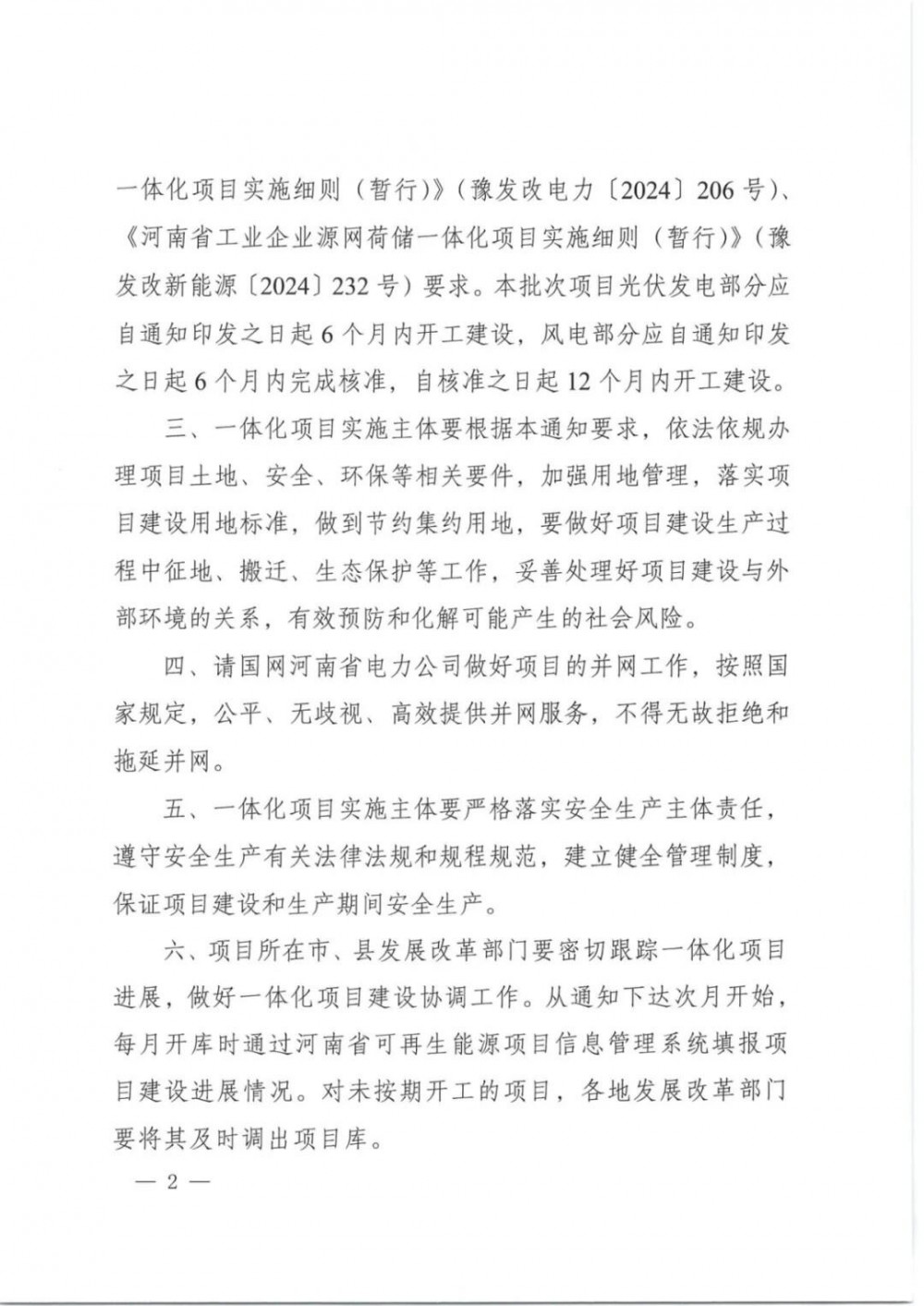 一体化项目实施细则（暂行）》（豫发改电力〔2024〕206号）、《河南省工业企业源网荷储一体化项目实施细则（暂行）》（豫发改新能源〔2024〕232号）要求。本批次项目光伏发电部分应自通知印发之日起6个月内开工建设，风电部分应自通知印发之日起6个月内完成核准，自核准之日起12个月内开工建设。

三、一体化项目实施主体要根据本通知要求，依法依规办理项目土地、安全、环保等相关要件，加强用地管理，落实项目建设用地标准，做到节约集约用地，要做好项目建设生产过程中征地、搬迁、生态保护等工作，妥善处理好项目建设与外部环境的关系，有效预防和化解可能产生的社会风险。

四、请国网河南省电力公司做好项目的并网工作，按照国家规定，公平、无歧视、高效提供并网服务，不得无故拒绝和拖延并网。

五、一体化项目实施主体要严格落实安全生产主体责任，遵守安全生产有关法律法规和规程规范，建立健全管理制度，保证项目建设和生产期间安全生产。

六、项目所在市、县发展改革部门要密切跟踪一体化项目进展，做好一体化项目建设协调工作。从通知下达次月开始，每月开库时通过河南省可再生能源项目信息管理系统填报项目建设进展情况。对未按期开工的项目，各地发展改革部门要将其及时调出项目库。

— 2 —